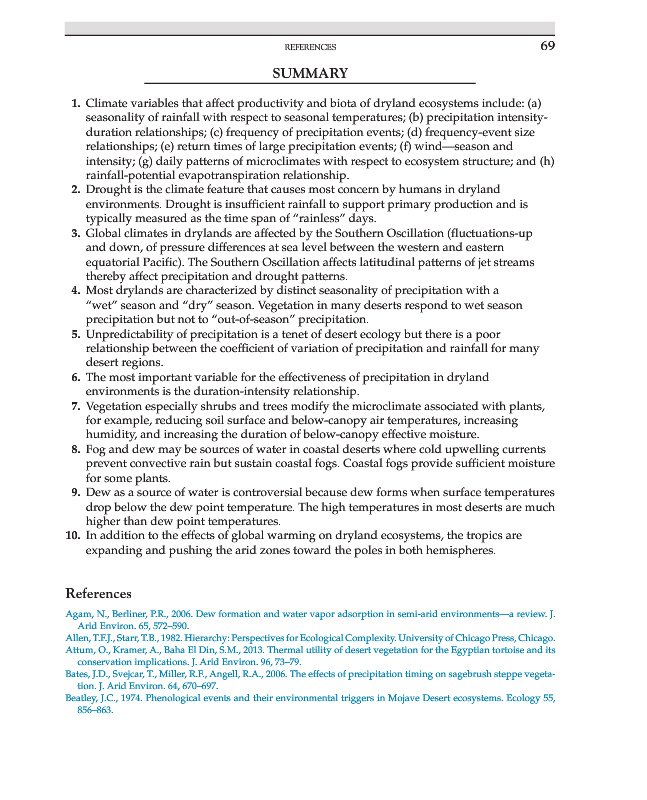 REFERENCES 69

SUMMARY

1. Climate variables that affect productivity and biota of dryland ecosystems include: (a) seasonality of rainfall with respect to seasonal temperatures; (b) precipitation intensity-duration relationships; (c) frequency of precipitation events; (d) frequency-event size relationships; (e) return times of large precipitation events; (f) wind—season and intensity; (g) daily patterns of microclimates with respect to ecosystem structure; and (h) rainfall-potential evapotranspiration relationship.
2. Drought is the climate feature that causes most concern by humans in dryland environments. Drought is insufficient rainfall to support primary production and is typically measured as the time span of "rainless" days.
3. Global climates in drylands are affected by the Southern Oscillation (fluctuations-up and down, of pressure differences at sea level between the western and eastern equatorial Pacific). The Southern Oscillation affects latitudinal patterns of jet streams thereby affect precipitation and drought patterns.
4. Most drylands are characterized by distinct seasonality of precipitation with a "wet" season and "dry" season. Vegetation in many deserts respond to wet season precipitation but not to "out-of-season" precipitation.
5. Unpredictability of precipitation is a tenet of desert ecology but there is a poor relationship between the coefficient of variation of precipitation and rainfall for many desert regions.
6. The most important variable for the effectiveness of precipitation in dryland environments is the duration-intensity relationship.
7. Vegetation especially shrubs and trees modify the microclimate associated with plants, for example, reducing soil surface and below-canopy air temperatures, increasing humidity, and increasing the duration of below-canopy effective moisture.
8. Fog and dew may be sources of water in coastal deserts where cold upwelling currents prevent convective rain but sustain coastal fogs. Coastal fogs provide sufficient moisture for some plants.
9. Dew as a source of water is controversial because dew forms when surface temperatures drop below the dew point temperature. The high temperatures in most deserts are much higher than dew point temperatures.
10. In addition to the effects of global warming on dryland ecosystems, the tropics are expanding and pushing the arid zones toward the poles in both hemispheres.

References

Agam, N., Berliner, P.R., 2006. Dew formation and water vapor adsorption in semi-arid environments—a review. J. Arid Environ. 65, 572–590.
Allen, T.F.J., Starr, T.B., 1982. Hierarchy: Perspectives for Ecological Complexity. University of Chicago Press, Chicago.
Attum, O., Kramer, A., Baha El Din, S.M., 2013. Thermal utility of desert vegetation for the Egyptian tortoise and its conservation implications. J. Arid Environ. 96, 73–79.
Bates, J.D., Svejcar, T., Miller, R.F., Angell, R.A., 2006. The effects of precipitation timing on sagebrush steppe vegetation. J. Arid Environ. 64, 670–697.
Beatley, J.C., 1974. Phenological events and their environmental triggers in Mojave Desert ecosystems. Ecology 55, 856–863.